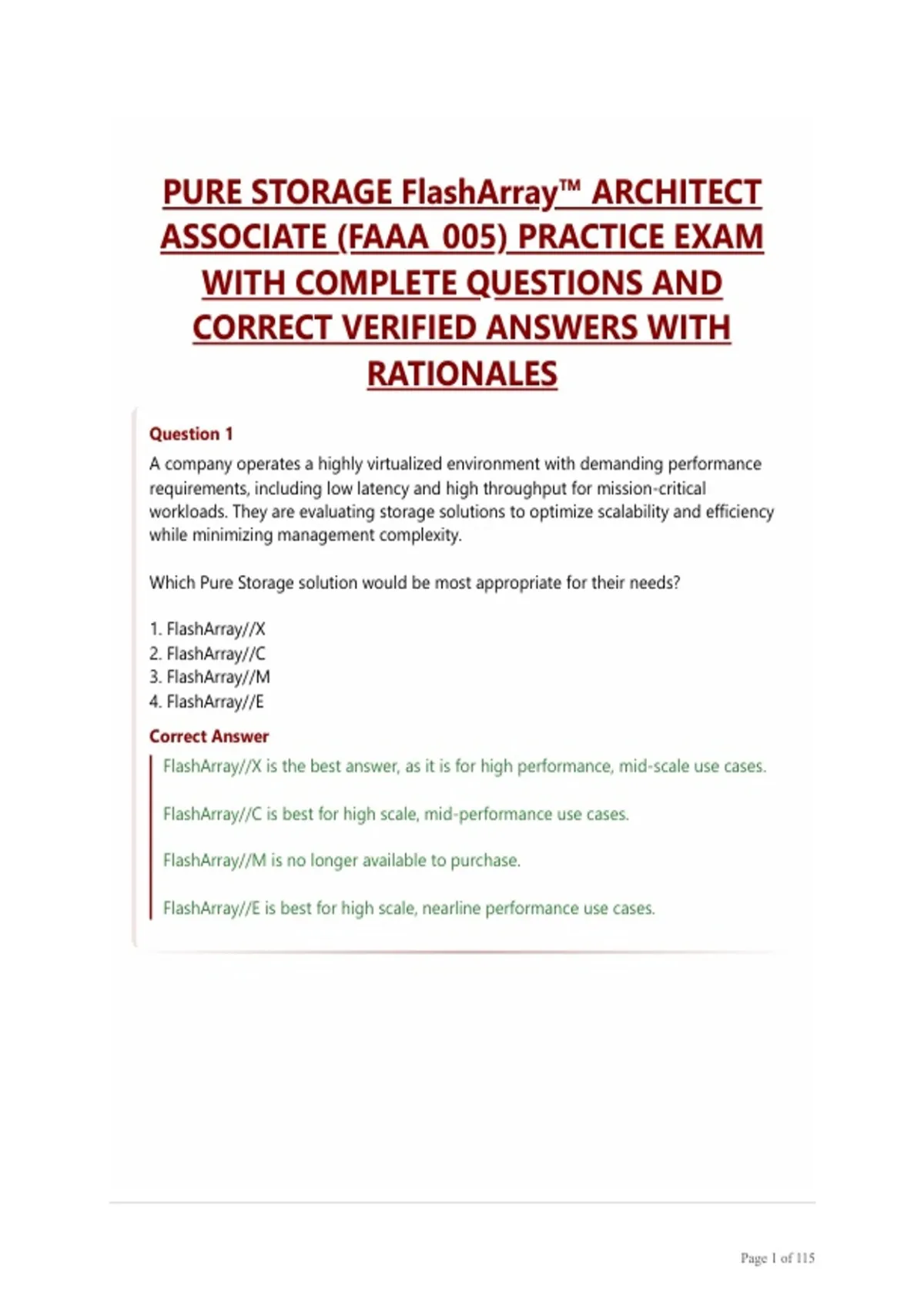 PURE STORAGE FlashArray™ ARCHITECT ASSOCIATE (FAAA_005) PRACTICE EXAM WITH COMPLETE QUESTIONS AND CORRECT VERIFIED ANSWERS WITH RATIONALES

Question 1

A company operates a highly virtualized environment with demanding performance requirements, including low latency and high throughput for mission-critical workloads. They are evaluating storage solutions to optimize scalability and efficiency while minimizing management complexity.

Which Pure Storage solution would be most appropriate for their needs?

1. FlashArray//X
2. FlashArray//C
3. FlashArray//M
4. FlashArray//E

Correct Answer

FlashArray//X is the best answer, as it is for high performance, mid-scale use cases.

FlashArray//C is best for high scale, mid-performance use cases.

FlashArray//M is no longer available to purchase.

FlashArray//E is best for high scale, nearline performance use cases.

Page 1 of 115